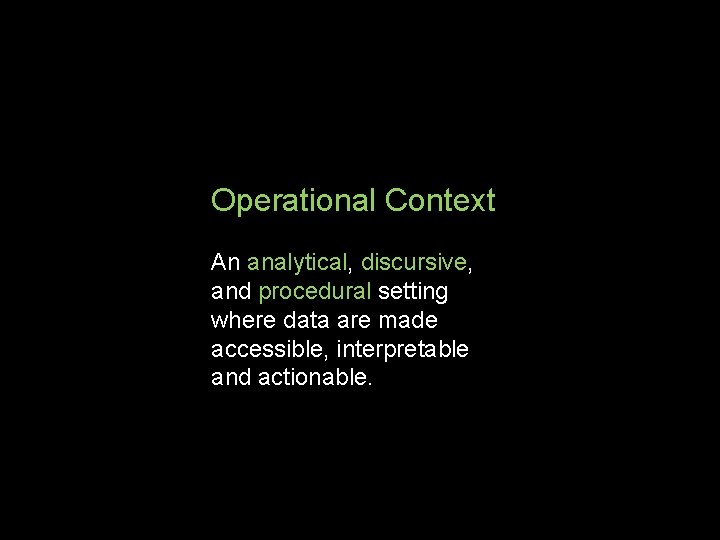 Operational Context

An analytical, discursive, and procedural setting where data are made accessible, interpretable and actionable.